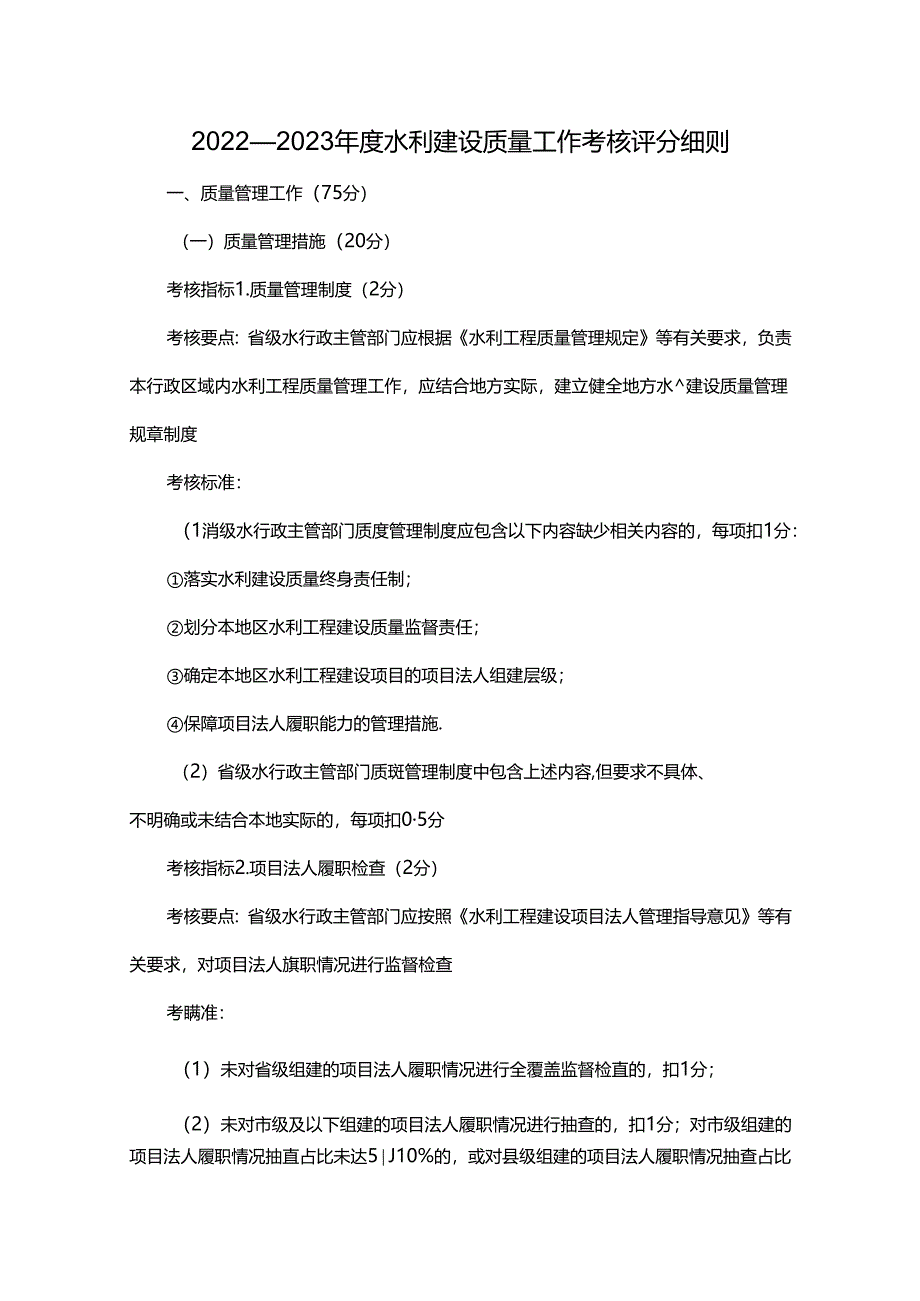 2022—2023年度水利建设质量工作考核评分细则

一、质量管理工作（75分）

（一）质量管理措施（20分）

考核指标1.质量管理制度（2分）

考核要点：省级水行政主管部门应根据《水利工程质量管理规定》等有关要求，负责本行政区域内水利工程质量管理工作，应结合地方实际，建立健全地方水^建设质量管理规章制度

考核标准：

（1消级水行政主管部门质度管理制度应包含以下内容缺少相关内容的，每项扣1分：

①落实水利建设质量终身责任制；

②划分本地区水利工程建设质量监督责任；

③确定本地区水利工程建设项目的项目法人组建层级；

④保障项目法人履职能力的管理措施.

（2）省级水行政主管部门质斑管理制度中包含上述内容,但要求不具体、不明确或未结合本地实际的，每项扣0·5分

考核指标2.项目法人履职检查（2分）

考核要点：省级水行政主管部门应按照《水利工程建设项目法人管理指导意见》等有关要求，对项目法人旗职情况进行监督检查

考瞒准：

（1）未对省级组建的项目法人履职情况进行全覆盖监督检直的，扣1分；

（2）未对市级及以下组建的项目法人履职情况进行抽查的，扣1分；对市级组建的项目法人履职情况抽直占比未达5|J10%的，或对县级组建的项目法人履职情况抽查占比